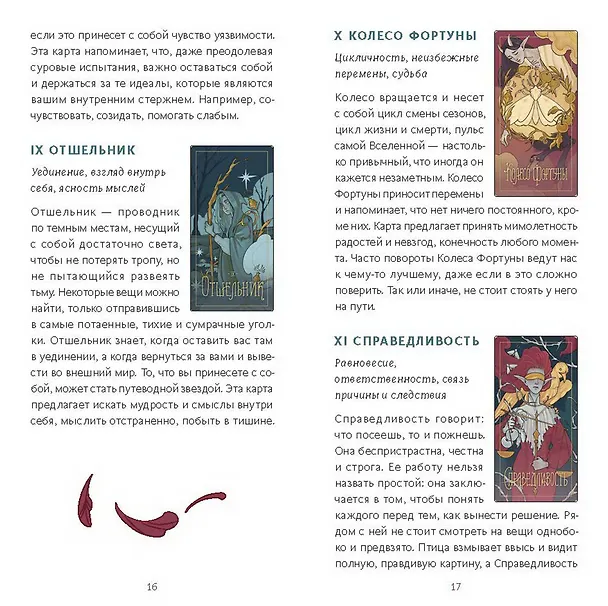 если это принесет с собой чувство уязвимости. Эта карта напоминает, что, даже преодолевая суровые испытания, важно оставаться собой и держаться за те идеалы, которые являются вашим внутренним стержнем. Например, сочувствовать, созидать, помогать слабым.

IX ОТШЕЛЬНИК

Уединение, взгляд внутрь себя, ясность мыслей

Отшельник

Отшельник — проводник по темным местам, несущий с собой достаточно света, чтобы не потерять тропу, но не пытающийся развеять тьму. Некоторые вещи можно найти, только отправившись в самые потаенные, тихие и сумрачные уголки. Отшельник знает, когда оставить вас там в уединении, а когда вернуться за вами и вывести во внешний мир. То, что вы принесете с собой, может стать путеводной звездой. Эта карта предлагает искать мудрость и смыслы внутри себя, мыслить отстраненно, побыть в тишине.

16

X КОЛЕСО ФОРТУНЫ

Цикличность, неизбежные перемены, судьба

Колесо Фортуны

Колесо вращается и несет с собой цикл смены сезонов, цикл жизни и смерти, пульс самой Вселенной — настолько привычный, что иногда он кажется незаметным. Колесо Фортуны приносит перемены и напоминает, что нет ничего постоянного, кроме них. Карта предлагает принять мимолетность радостей и невзгод, конечность любого момента. Часто повороты Колеса Фортуны ведут нас к чему-то лучшему, даже если в это сложно поверить. Так или иначе, не стоит стоять у него на пути.

XI СПРАВЕДЛИВОСТЬ

Равновесие, ответственность, связь причины и следствия

Справедливость

Справедливость говорит: что посеешь, то и пожнешь. Она беспристрастна, честна и строга. Ее работу нельзя назвать простой: она заключается в том, чтобы понять каждого перед тем, как вынести решение. Рядом с ней не стоит смотреть на вещи однобоко и предвзято. Птица взмывает ввысь и видит полную, правдивую картину, а Справедливость

17